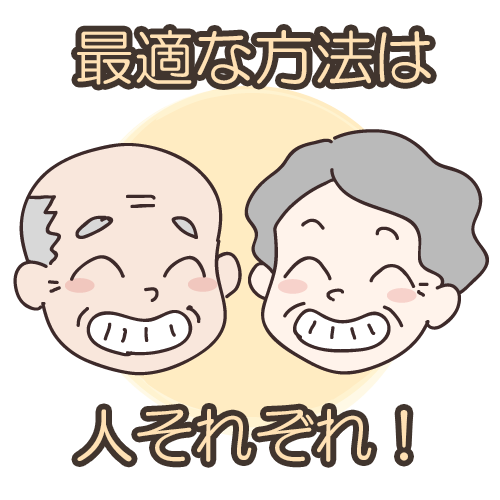 最適な方法は

人それぞれ！